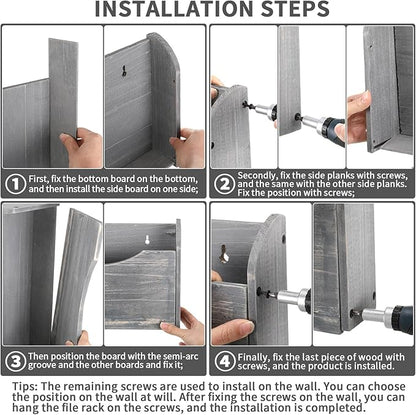 INSTALLATION STEPS

1 First, fix the bottom board on the bottom, and then install the side board on one side;

2 Secondly, fix the side planks with screws, and the same with the other side planks. Fix the position with screws;

3 Then position the board with the semi-arc groove and the other boards and fix it;

4 Finally, fix the last piece of wood with screws, and the product is installed.

Tips: The remaining screws are used to install on the wall. You can choose the position on the wall at will. After fixing the screws on the wall, you can hang the file rack on the screws, and the installation is completed.